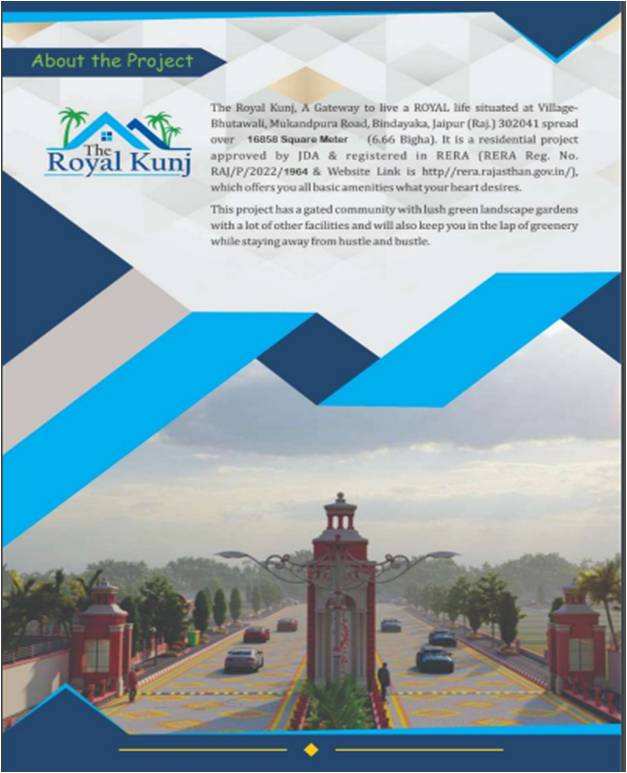 About the Project

The Royal Kunj

The Royal Kunj, A Gateway to live a ROYAL life situated at Village-Bhutawali, Mukandpura Road, Bindayaka, Jaipur (Raj.) 302041 spread over 16858 Square Meter (6.66 Bigha). It is a residential project approved by JDA & registered in RERA (RERA Reg. No. RAJ/P/2022/1964 & Website Link is http//rera.rajasthan.gov.in/), which offers you all basic amenities what your heart desires.

This project has a gated community with lush green landscape gardens with a lot of other facilities and will also keep you in the lap of greenery while staying away from hustle and bustle.